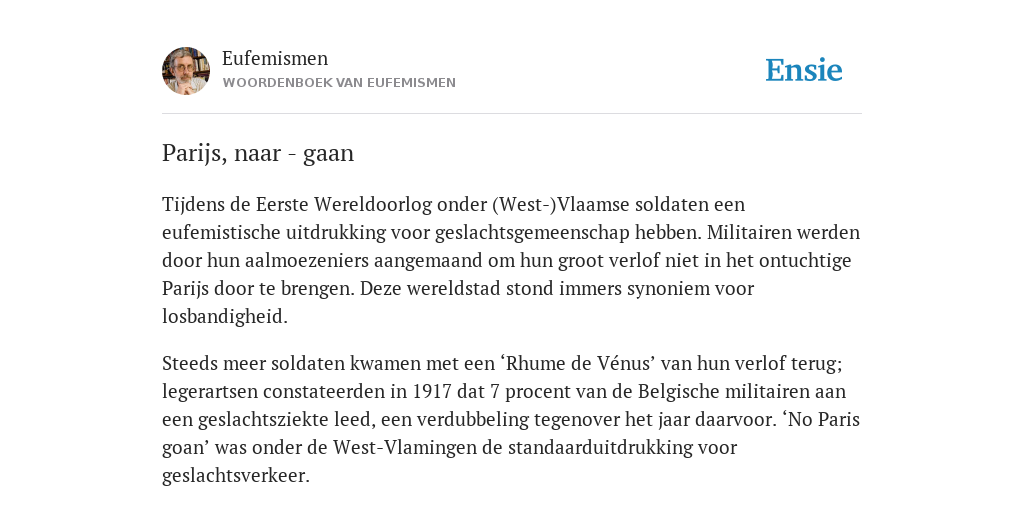 Eufemismen
WOORDENBOEK VAN EUFEMISMEN

Ensie

Parijs, naar - gaan

Tijdens de Eerste Wereldoorlog onder (West-)Vlaamse soldaten een eufemistische uitdrukking voor geslachtsgemeenschap hebben. Militairen werden door hun aalmoezeniers aangemaand om hun groot verlof niet in het ontuchtige Parijs door te brengen. Deze wereldstad stond immers synoniem voor losbandigheid.

Steeds meer soldaten kwamen met een ‘Rhume de Vénus’ van hun verlof terug; legerartsen constateerden in 1917 dat 7 procent van de Belgische militairen aan een geslachtsziekte leed, een verdubbeling tegenover het jaar daarvoor. ‘No Paris goan’ was onder de West-Vlamingen de standaarduitdrukking voor geslachtsverkeer.